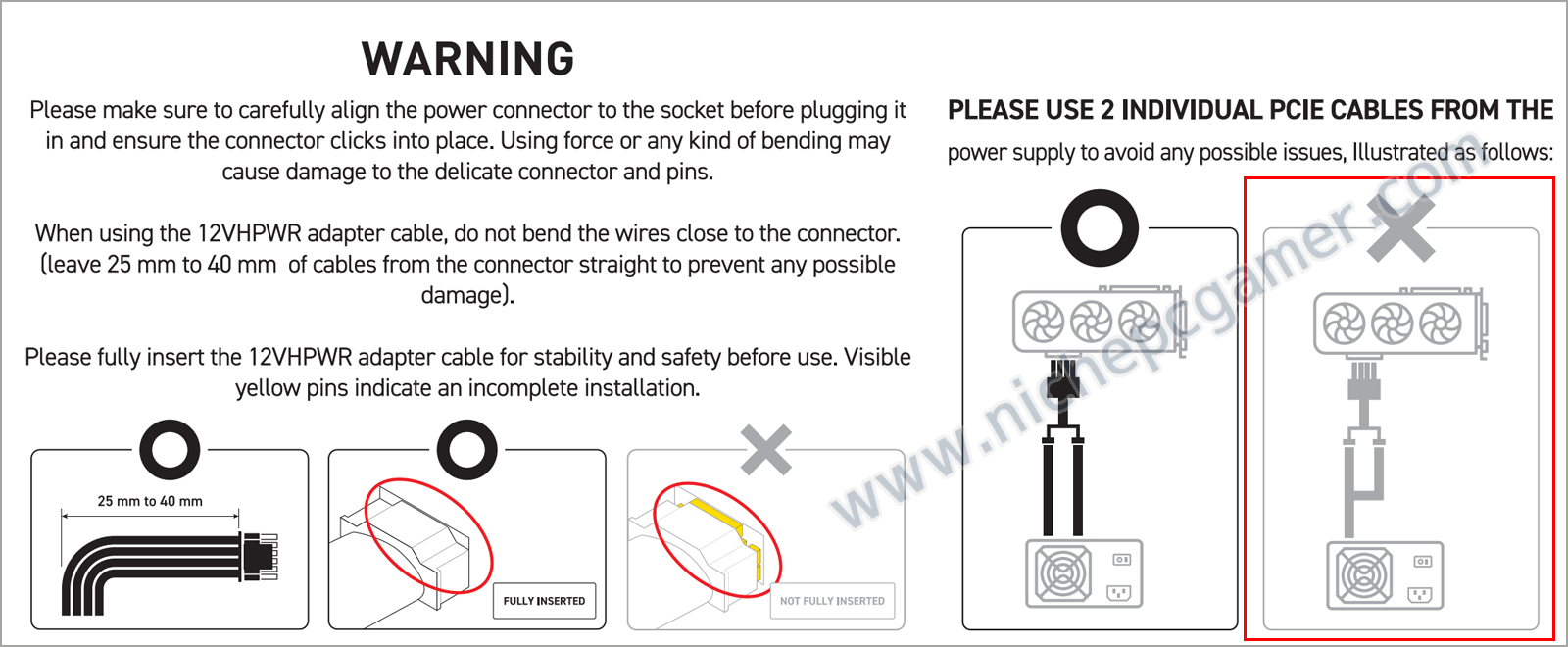 WARNING

Please make sure to carefully align the power connector to the socket before plugging it in and ensure the connector clicks into place. Using force or any kind of bending may cause damage to the delicate connector and pins.

When using the 12VHPWR adapter cable, do not bend the wires close to the connector. (leave 25 mm to 40 mm of cables from the connector straight to prevent any possible damage).

Please fully insert the 12VHPWR adapter cable for stability and safety before use. Visible yellow pins indicate an incomplete installation.

25 mm to 40 mm

FULLY INSERTED

NOT FULLY INSERTED

PLEASE USE 2 INDIVIDUAL PCIE CABLES FROM THE power supply to avoid any possible issues, Illustrated as follows:

www.nichepcgamer.com